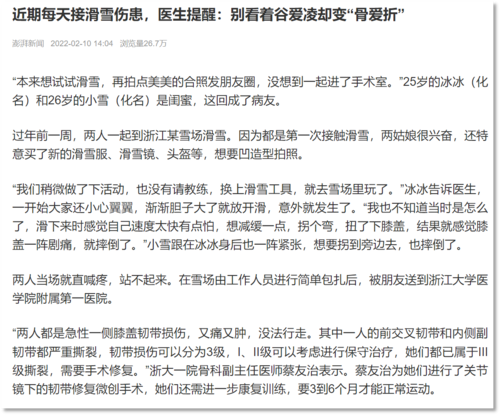 近期每天接滑雪伤患，医生提醒：别看着谷爱凌却变“骨爱折”

澎湃新闻　2022-02-10 14:04　浏览量26.7万

“本来想试试滑雪，再拍点美美的合照发朋友圈，没想到一起进了手术室。”25岁的冰冰（化名）和26岁的小雪（化名）是闺蜜，这回成了病友。

过年前一周，两人一起到浙江某雪场滑雪。因为都是第一次接触滑雪，两姑娘很兴奋，还特意买了新的滑雪服、滑雪镜、头盔等，想要凹造型拍照。

“我们稍微做了下活动，也没有请教练，换上滑雪工具，就去雪场里玩了。”冰冰告诉医生，一开始大家还小心翼翼，渐渐胆子大了就放开滑，意外就发生了。“我也不知道当时是怎么了，滑下来时感觉自己速度太快有点怕，想减缓一点，拐个弯，扭了下膝盖，结果就感觉膝盖一阵剧痛，就摔倒了。”小雪跟在冰冰身后也一阵紧张，想要拐到旁边去，也摔倒了。

两人当场就直喊疼，站不起来。在雪场由工作人员进行简单包扎后，被朋友送到浙江大学医学院附属第一医院。

“两人都是急性一侧膝盖韧带损伤，又痛又肿，没法行走。其中一人的前交叉韧带和内侧副韧带都严重撕裂，韧带损伤可以分为3级，I、II级可以考虑进行保守治疗，她们都已属于III级撕裂，需要手术修复。”浙大一院骨科副主任医师蔡友治表示。蔡友治为她们进行了关节镜下的韧带修复微创手术，她们还需进一步康复训练，要3到6个月才能正常运动。